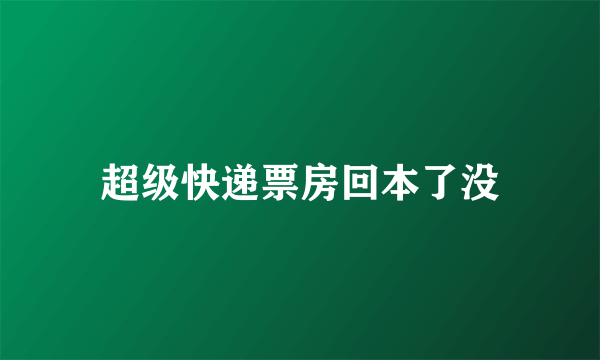 超级快递票房回本了没